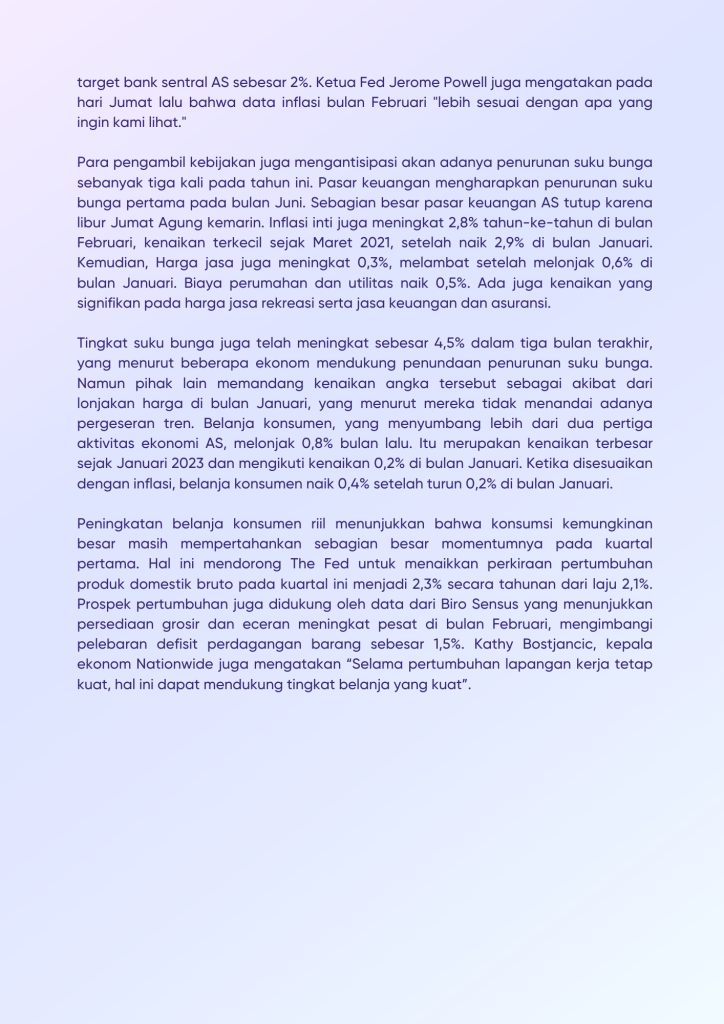 target bank sentral AS sebesar 2%. Ketua Fed Jerome Powell juga mengatakan pada hari Jumat lalu bahwa data inflasi bulan Februari "lebih sesuai dengan apa yang ingin kami lihat."

Para pengambil kebijakan juga mengantisipasi akan adanya penurunan suku bunga sebanyak tiga kali pada tahun ini. Pasar keuangan mengharapkan penurunan suku bunga pertama pada bulan Juni. Sebagian besar pasar keuangan AS tutup karena libur Jumat Agung kemarin. Inflasi inti juga meningkat 2,8% tahun-ke-tahun di bulan Februari, kenaikan terkecil sejak Maret 2021, setelah naik 2,9% di bulan Januari. Kemudian, Harga jasa juga meningkat 0,3%, melambat setelah melonjak 0,6% di bulan Januari. Biaya perumahan dan utilitas naik 0,5%. Ada juga kenaikan yang signifikan pada harga jasa rekreasi serta jasa keuangan dan asuransi.

Tingkat suku bunga juga telah meningkat sebesar 4,5% dalam tiga bulan terakhir, yang menurut beberapa ekonom mendukung penundaan penurunan suku bunga. Namun pihak lain memandang kenaikan angka tersebut sebagai akibat dari lonjakan harga di bulan Januari, yang menurut mereka tidak menandai adanya pergeseran tren. Belanja konsumen, yang menyumbang lebih dari dua pertiga aktivitas ekonomi AS, melonjak 0,8% bulan lalu. Itu merupakan kenaikan terbesar sejak Januari 2023 dan mengikuti kenaikan 0,2% di bulan Januari. Ketika disesuaikan dengan inflasi, belanja konsumen naik 0,4% setelah turun 0,2% di bulan Januari.

Peningkatan belanja konsumen riil menunjukkan bahwa konsumsi kemungkinan besar masih mempertahankan sebagian besar momentumnya pada kuartal pertama. Hal ini mendorong The Fed untuk menaikkan perkiraan pertumbuhan produk domestik bruto pada kuartal ini menjadi 2,3% secara tahunan dari laju 2,1%. Prospek pertumbuhan juga didukung oleh data dari Biro Sensus yang menunjukkan persediaan grosir dan eceran meningkat pesat di bulan Februari, mengimbangi pelebaran defisit perdagangan barang sebesar 1,5%. Kathy Bostjancic, kepala ekonom Nationwide juga mengatakan “Selama pertumbuhan lapangan kerja tetap kuat, hal ini dapat mendukung tingkat belanja yang kuat”.